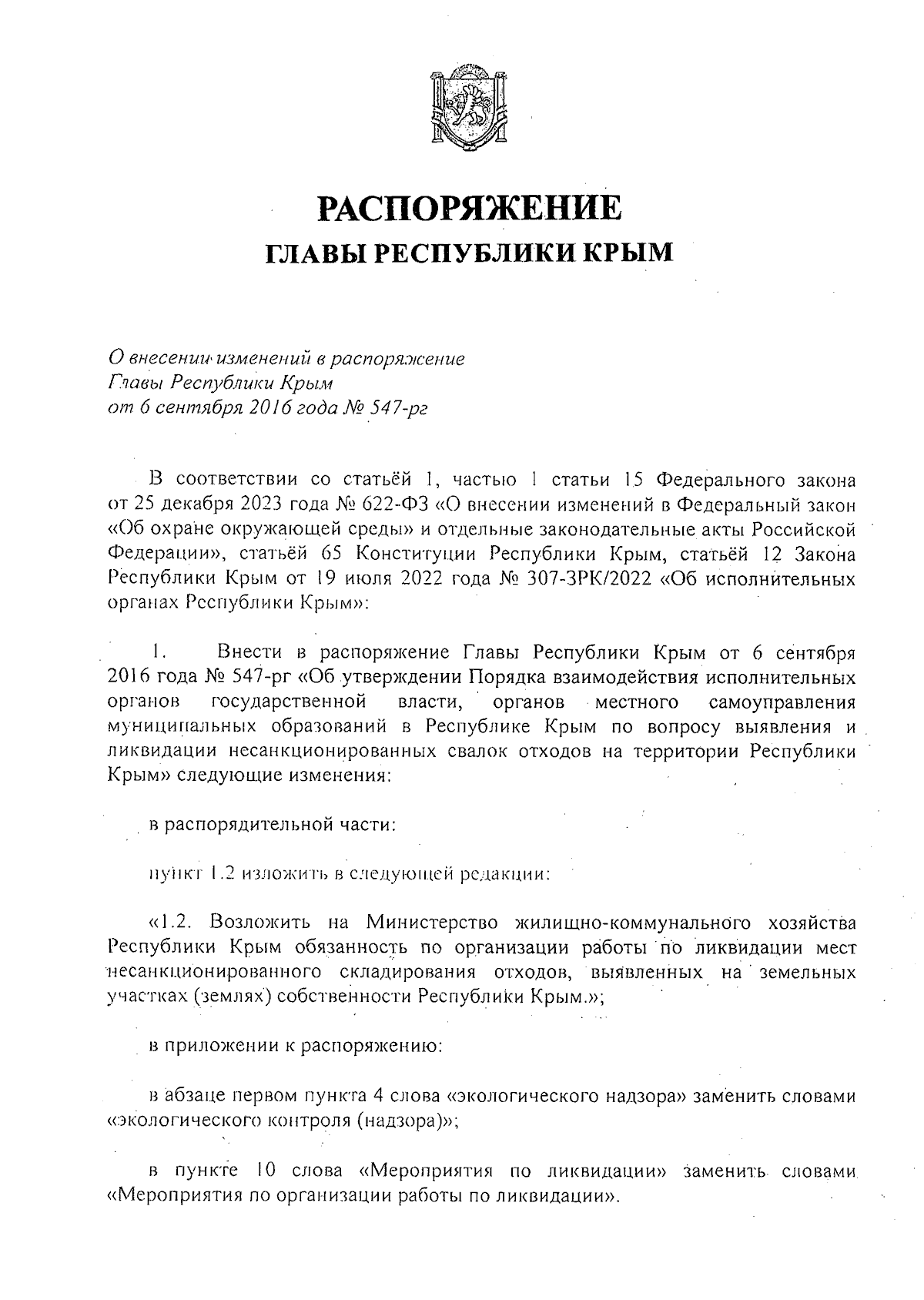 РАСПОРЯЖЕНИЕ
ГЛАВЫ РЕСПУБЛИКИ КРЫМ

О внесении изменений в распоряжение
Главы Республики Крым
от 6 сентября 2016 года № 547-рг

В соответствии со статьёй 1, частью 1 статьи 15 Федерального закона от 25 декабря 2023 года № 622-ФЗ «О внесении изменений в Федеральный закон «Об охране окружающей среды» и отдельные законодательные акты Российской Федерации», статьёй 65 Конституции Республики Крым, статьёй 12 Закона Республики Крым от 19 июля 2022 года № 307-ЗРК/2022 «Об исполнительных органах Республики Крым»:

1. Внести в распоряжение Главы Республики Крым от 6 сентября 2016 года № 547-рг «Об утверждении Порядка взаимодействия исполнительных органов государственной власти, органов местного самоуправления муниципальных образований в Республике Крым по вопросу выявления и ликвидации несанкционированных свалок отходов на территории Республики Крым» следующие изменения:

в распорядительной части:

пункт 1.2 изложить в следующей редакции:

«1.2. Возложить на Министерство жилищно-коммунального хозяйства Республики Крым обязанность по организации работы по ликвидации мест несанкционированного складирования отходов, выявленных на земельных участках (землях) собственности Республики Крым.»;

в приложении к распоряжению:

в абзаце первом пункта 4 слова «экологического надзора» заменить словами «экологического контроля (надзора)»;

в пункте 10 слова «Мероприятия по ликвидации» заменить словами «Мероприятия по организации работы по ликвидации».